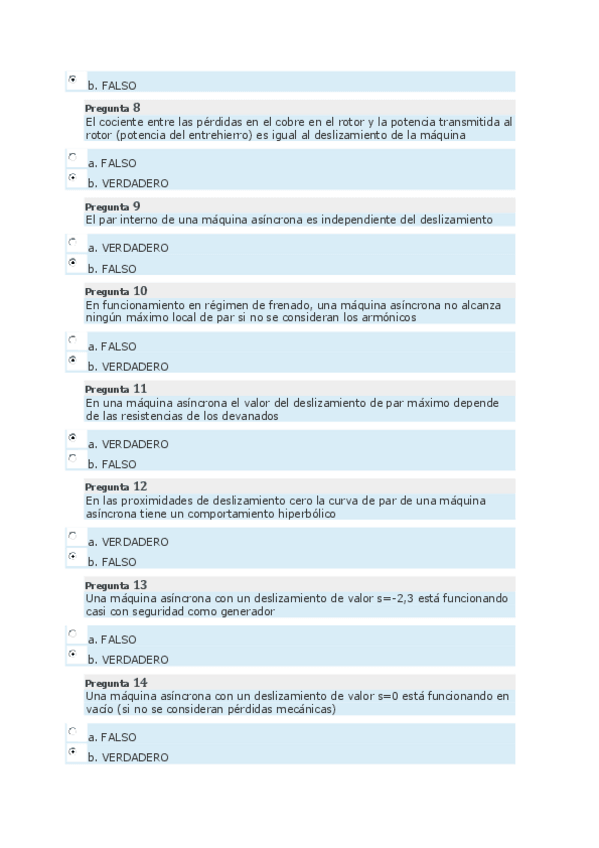 b. FALSO

Pregunta 8
El cociente entre las pérdidas en el cobre en el rotor y la potencia transmitida al rotor (potencia del entrehierro) es igual al deslizamiento de la máquina

a. FALSO
b. VERDADERO

Pregunta 9
El par interno de una máquina asíncrona es independiente del deslizamiento

a. VERDADERO
b. FALSO

Pregunta 10
En funcionamiento en régimen de frenado, una máquina asíncrona no alcanza ningún máximo local de par si no se consideran los armónicos

a. FALSO
b. VERDADERO

Pregunta 11
En una máquina asíncrona el valor del deslizamiento de par máximo depende de las resistencias de los devanados

a. VERDADERO
b. FALSO

Pregunta 12
En las proximidades de deslizamiento cero la curva de par de una máquina asíncrona tiene un comportamiento hiperbólico

a. VERDADERO
b. FALSO

Pregunta 13
Una máquina asíncrona con un deslizamiento de valor s=-2,3 está funcionando casi con seguridad como generador

a. FALSO
b. VERDADERO

Pregunta 14
Una máquina asíncrona con un deslizamiento de valor s=0 está funcionando en vacío (si no se consideran pérdidas mecánicas)

a. FALSO
b. VERDADERO